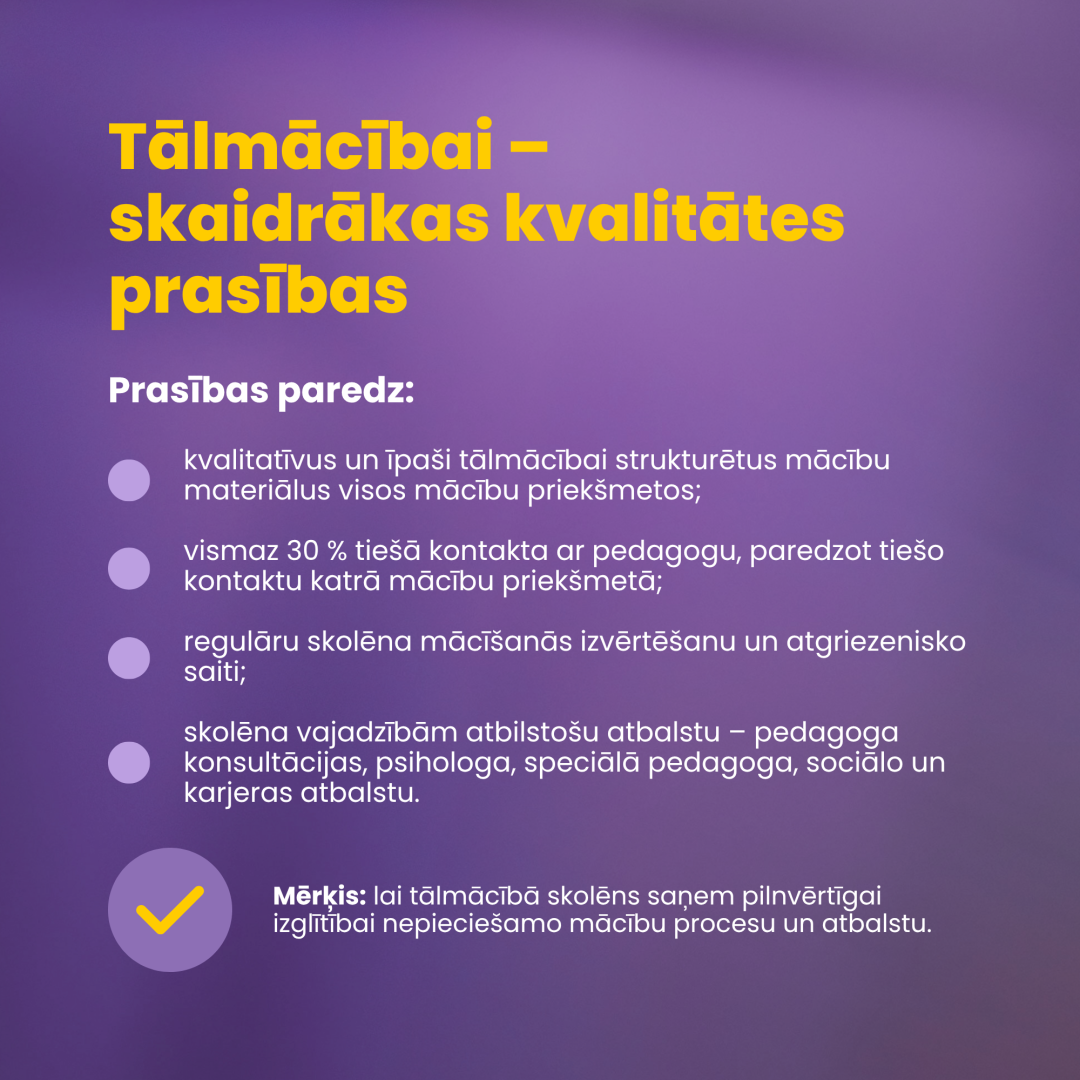 Tālmācībai – skaidrākas kvalitātes prasības

Prasības paredz:

kvalitatīvus un īpaši tālmācībai strukturētus mācību materiālus visos mācību priekšmetos;

vismaz 30 % tiešā kontakta ar pedagogu, paredzot tiešo kontaktu katrā mācību priekšmetā;

regulāru skolēna mācīšanās izvērtēšanu un atgriezenisko saiti;

skolēna vajadzībām atbilstošu atbalstu – pedagoga konsultācijas, psihologa, speciālā pedagoga, sociālo un karjeras atbalstu.

Mērķis: lai tālmācībā skolēns saņem pilnvērtīgai izglītībai nepieciešamo mācību procesu un atbalstu.